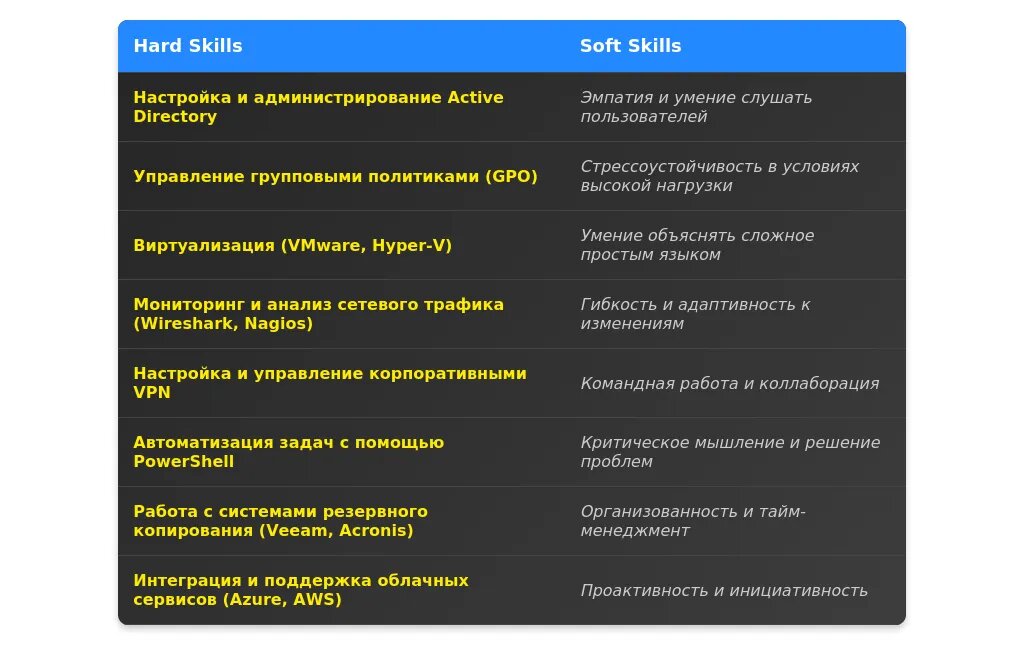 | Hard Skills | Soft Skills |
|---|---|
| Настройка и администрирование Active Directory | Эмпатия и умение слушать пользователей |
| Управление групповыми политиками (GPO) | Стрессоустойчивость в условиях высокой нагрузки |
| Виртуализация (VMware, Hyper-V) | Умение объяснять сложное простым языком |
| Мониторинг и анализ сетевого трафика (Wireshark, Nagios) | Гибкость и адаптивность к изменениям |
| Настройка и управление корпоративными VPN | Командная работа и коллаборация |
| Автоматизация задач с помощью PowerShell | Критическое мышление и решение проблем |
| Работа с системами резервного копирования (Veeam, Acronis) | Организованность и тайм-менеджмент |
| Интеграция и поддержка облачных сервисов (Azure, AWS) | Проактивность и инициативность |